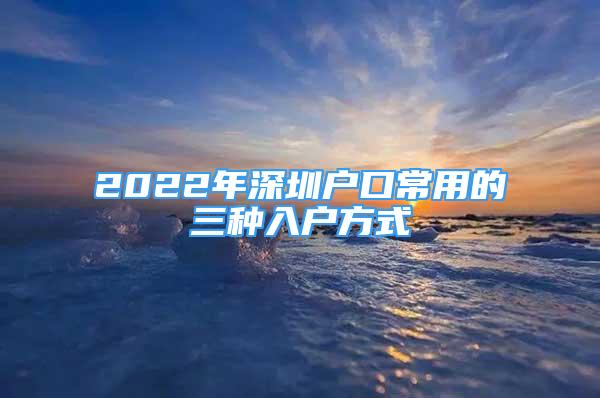 2022年深圳户口常用的三种入户方式